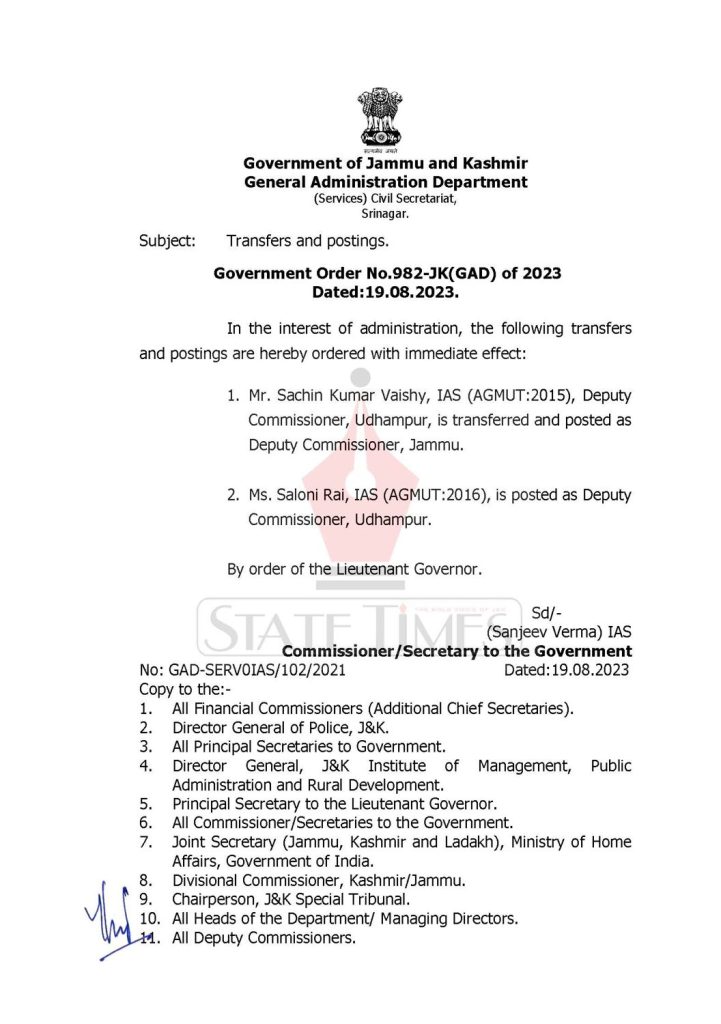 सत्यमेव जयते

Government of Jammu and Kashmir
General Administration Department
(Services) Civil Secretariat,
Srinagar.

Subject: Transfers and postings.

Government Order No.982-JK(GAD) of 2023
Dated:19.08.2023.

In the interest of administration, the following transfers and postings are hereby ordered with immediate effect:

1. Mr. Sachin Kumar Vaishy, IAS (AGMUT:2015), Deputy Commissioner, Udhampur, is transferred and posted as Deputy Commissioner, Jammu.

2. Ms. Saloni Rai, IAS (AGMUT:2016), is posted as Deputy Commissioner, Udhampur.

By order of the Lieutenant Governor.

STATE TIMES

Sd/-
(Sanjeev Verma) IAS
Commissioner/Secretary to the Government

No: GAD-SERV0IAS/102/2021 Dated:19.08.2023

Copy to the:-
1. All Financial Commissioners (Additional Chief Secretaries).
2. Director General of Police, J&K.
3. All Principal Secretaries to Government.
4. Director General, J&K Institute of Management, Public Administration and Rural Development.
5. Principal Secretary to the Lieutenant Governor.
6. All Commissioner/Secretaries to the Government.
7. Joint Secretary (Jammu, Kashmir and Ladakh), Ministry of Home Affairs, Government of India.
8. Divisional Commissioner, Kashmir/Jammu.
9. Chairperson, J&K Special Tribunal.
10. All Heads of the Department/ Managing Directors.
11. All Deputy Commissioners.